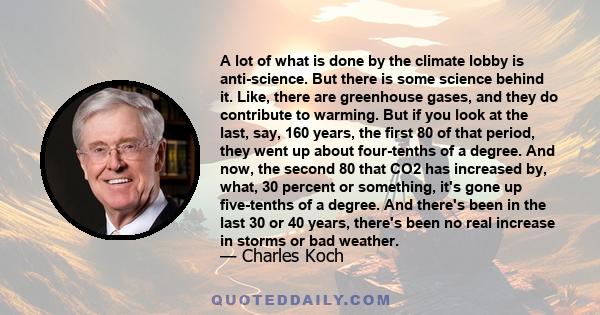 A lot of what is done by the climate lobby is anti-science. But there is some science behind it. Like, there are greenhouse gases, and they do contribute to warming. But if you look at the last, say, 160 years, the first 80 of that period, they went up about four-tenths of a degree. And now, the second 80 that CO2 has increased by, what, 30 percent or something, it's gone up five-tenths of a degree. And there's been in the last 30 or 40 years, there's been no real increase in storms or bad weather.

— Charles Koch

QUOTEDDAILY.COM